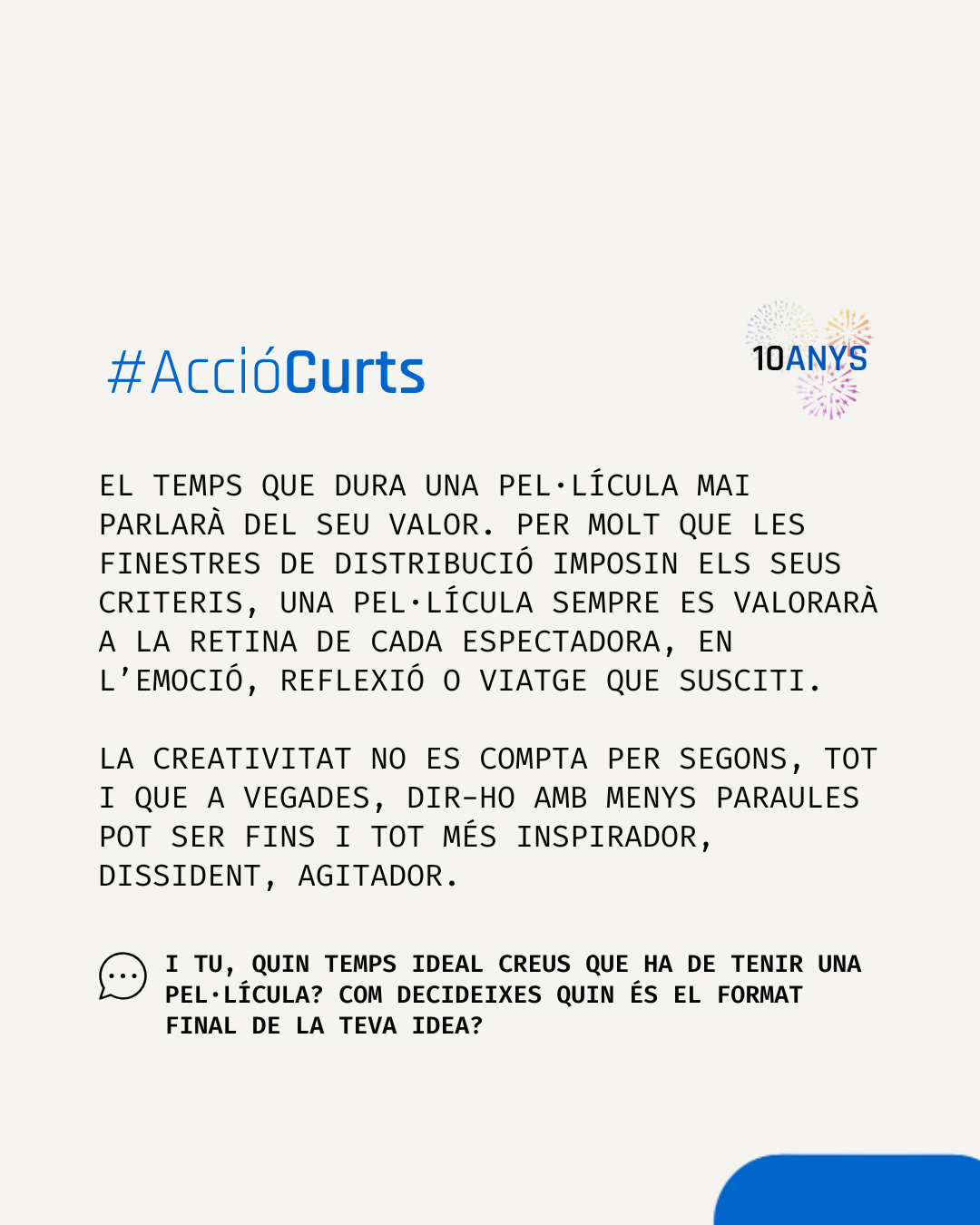 #AccióCurts

10ANYS

EL TEMPS QUE DURA UNA PEL·LÍCULA MAI PARLARÀ DEL SEU VALOR. PER MOLT QUE LES FINESTRES DE DISTRIBUCIÓ IMPOSIN ELS SEUS CRITERIS, UNA PEL·LÍCULA SEMPRE ES VALORARÀ A LA RETINA DE CADA ESPECTADORA, EN L'EMOCIÓ, REFLEXIÓ O VIATGE QUE SUSCITI.

LA CREATIVITAT NO ES COMPTA PER SEGONS, TOT I QUE A VEGADES, DIR-HO AMB MENYS PARAULES POT SER FINS I TOT MÉS INSPIRADOR, DISSIDENT, AGITADOR.

I TU, QUIN TEMPS IDEAL CREUS QUE HA DE TENIR UNA PEL·LÍCULA? COM DECIDEIXES QUIN ÉS EL FORMAT FINAL DE LA TEVA IDEA?